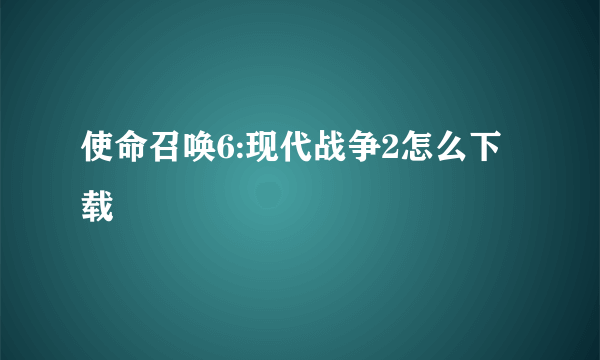 使命召唤6:现代战争2怎么下载